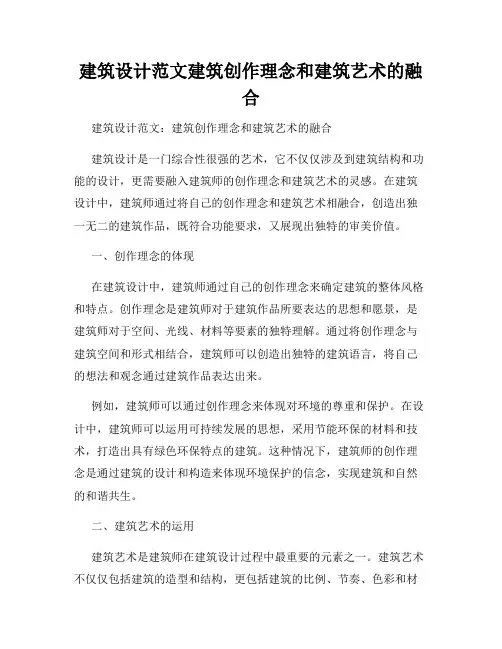 建筑设计范文建筑创作理念和建筑艺术的融合

建筑设计范文：建筑创作理念和建筑艺术的融合

建筑设计是一门综合性很强的艺术，它不仅仅涉及到建筑结构和功能的设计，更需要融入建筑师的创作理念和建筑艺术的灵感。在建筑设计中，建筑师通过将自己的创作理念和建筑艺术相融合，创造出独一无二的建筑作品，既符合功能要求，又展现出独特的审美价值。

一、创作理念的体现

在建筑设计中，建筑师通过自己的创作理念来确定建筑的整体风格和特点。创作理念是建筑师对于建筑作品所要表达的思想和愿景，是建筑师对于空间、光线、材料等要素的独特理解。通过将创作理念与建筑空间和形式相结合，建筑师可以创造出独特的建筑语言，将自己的想法和观念通过建筑作品表达出来。

例如，建筑师可以通过创作理念来体现对环境的尊重和保护。在设计中，建筑师可以运用可持续发展的思想，采用节能环保的材料和技术，打造出具有绿色环保特点的建筑。这种情况下，建筑师的创作理念是通过建筑的设计和构造来体现环境保护的信念，实现建筑和自然的和谐共生。

二、建筑艺术的运用

建筑艺术是建筑师在建筑设计过程中最重要的元素之一。建筑艺术不仅仅包括建筑的造型和结构，更包括建筑的比例、节奏、色彩和材